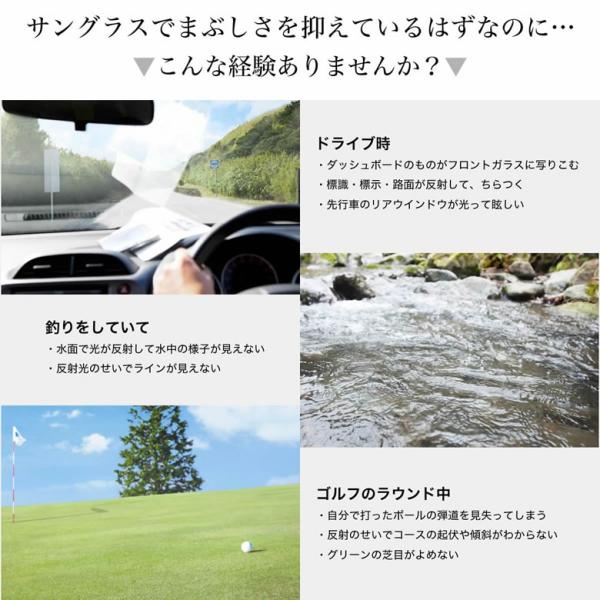 サングラスでまぶしさを抑えているはずなのに…

▼こんな経験ありませんか？▼

ドライブ時
・ダッシュボードのものがフロントガラスに写りこむ
・標識・標示・路面が反射して、ちらつく
・先行車のリアウインドウが光って眩しい

釣りをしていて
・水面で光が反射して水中の様子が見えない
・反射光のせいでラインが見えない

ゴルフのラウンド中
・自分で打ったボールの弾道を見失ってしまう
・反射のせいでコースの起伏や傾斜がわからない
・グリーンの芝目がよめない